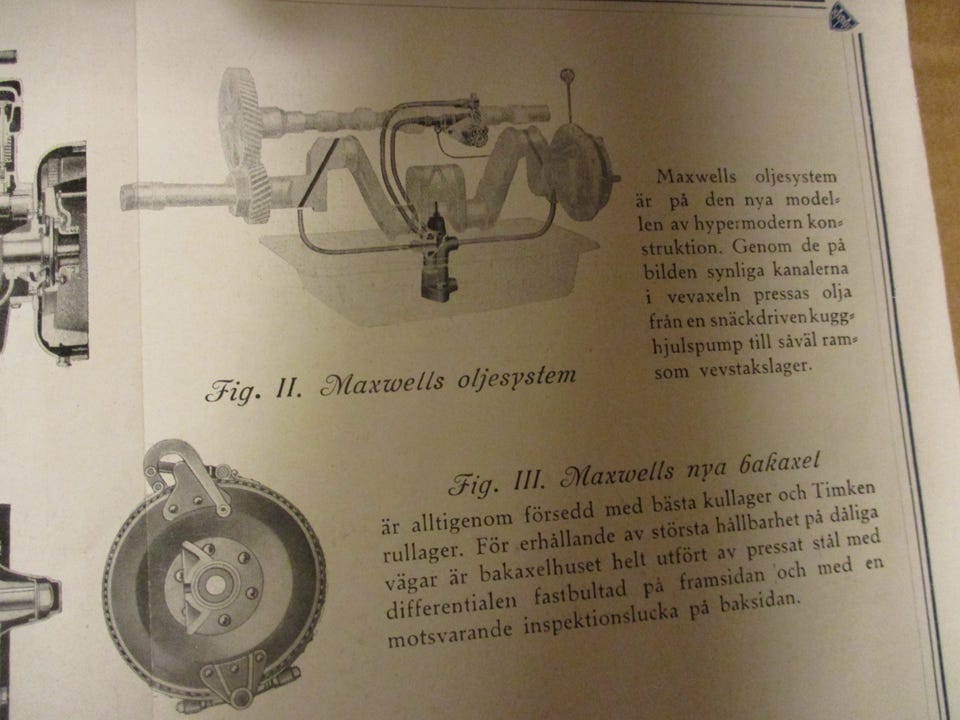 Maxwells oljesystem är på den nya modellen av hypermodern konstruktion. Genom de på bilden synliga kanalerna i vevaxeln pressas olja från en snäckdriven kugghjulspump till såväl ramsom vevstakslager.

Fig. II. Maxwells oljesystem

Fig. III. Maxwells nya bakaxel

är alltigenom försedd med bästa kullager och Timken rullager. För erhållande av största hållbarhet på dåliga vägar är bakaxelhuset helt utfört av pressat stål med differentialen fastbultad på framsidan och med en motsvarande inspektionslucka på baksidan.